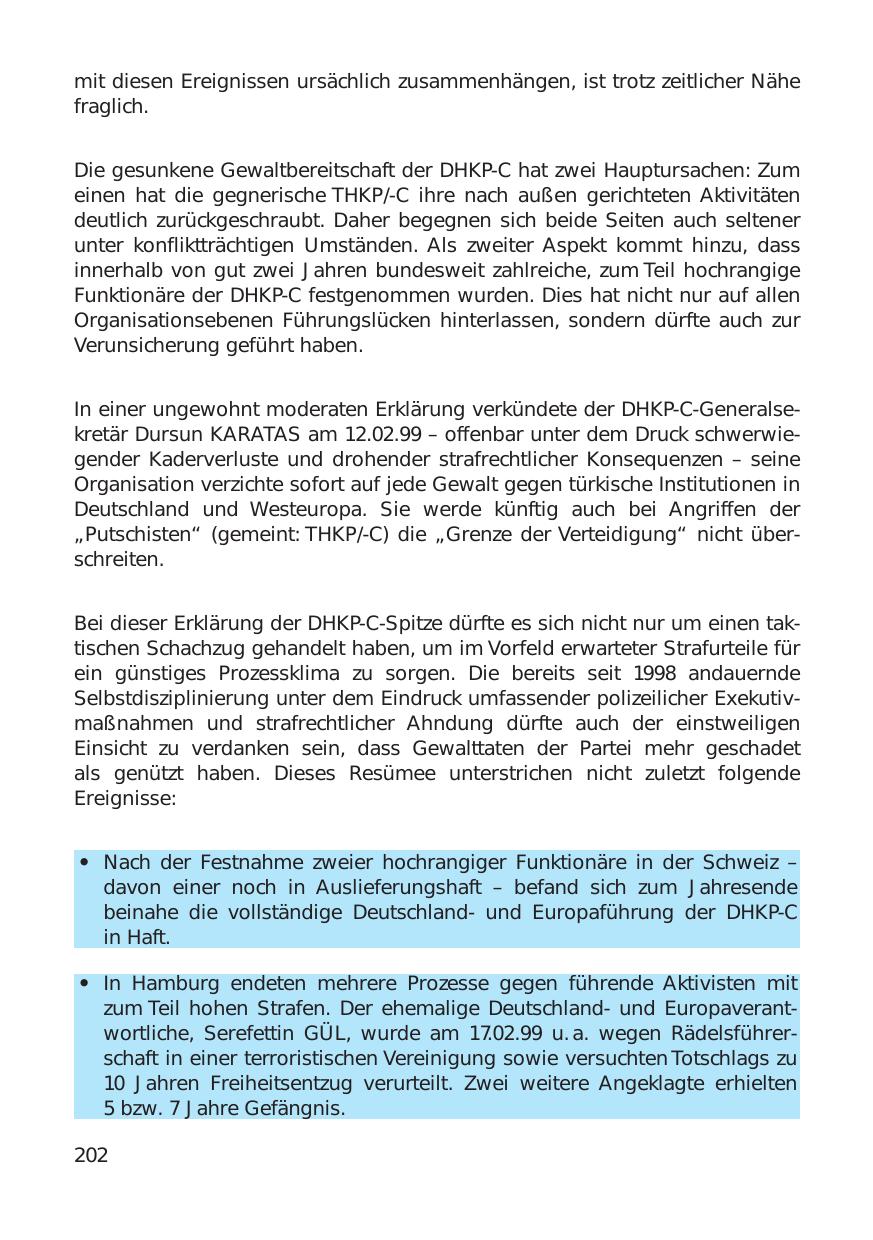 mit diesen Ereignissen ursächlich zusammenhängen, ist trotz zeitlicher Nähe fraglich.

Die gesunkene Gewaltbereitschaft der DHKP-C hat zwei Hauptursachen: Zum einen hat die gegnerische THKP/-C ihre nach außen gerichteten Aktivitäten deutlich zurückgeschraubt. Daher begegnen sich beide Seiten auch seltener unter konfliktträchtigen Umständen. Als zweiter Aspekt kommt hinzu, dass innerhalb von gut zwei Jahren bundesweit zahlreiche, zum Teil hochrangige Funktionäre der DHKP-C festgenommen wurden. Dies hat nicht nur auf allen Organisationsebenen Führungslücken hinterlassen, sondern dürfte auch zur Verunsicherung geführt haben.

In einer ungewohnt moderaten Erklärung verkündete der DHKP-C-Generalsekretär Dursun KARATAS am 12.02.99 – offenbar unter dem Druck schwerwiegender Kaderverluste und drohender strafrechtlicher Konsequenzen – seine Organisation verzichte sofort auf jede Gewalt gegen türkische Institutionen in Deutschland und Westeuropa. Sie werde künftig auch bei Angriffen der „Putschisten“ (gemeint: THKP/-C) die „Grenze der Verteidigung“ nicht überschreiten.

Bei dieser Erklärung der DHKP-C-Spitze dürfte es sich nicht nur um einen taktischen Schachzug gehandelt haben, um im Vorfeld erwarteter Strafurteile für ein günstiges Prozessklima zu sorgen. Die bereits seit 1998 andauernde Selbstdisziplinierung unter dem Eindruck umfassender polizeilicher Exekutivmaßnahmen und strafrechtlicher Ahndung dürfte auch der einstweiligen Einsicht zu verdanken sein, dass Gewalttaten der Partei mehr geschadet als genützt haben. Dieses Resümee unterstrichen nicht zuletzt folgende Ereignisse:

• Nach der Festnahme zweier hochrangiger Funktionäre in der Schweiz – davon einer noch in Auslieferungshaft – befand sich zum Jahresende beinahe die vollständige Deutschland- und Europaführung der DHKP-C in Haft.

• In Hamburg endeten mehrere Prozesse gegen führende Aktivisten mit zum Teil hohen Strafen. Der ehemalige Deutschland- und Europaverantwortliche, Serefettin GÜL, wurde am 17.02.99 u. a. wegen Rädelsführerschaft in einer terroristischen Vereinigung sowie versuchten Totschlags zu 10 Jahren Freiheitsentzug verurteilt. Zwei weitere Angeklagte erhielten 5 bzw. 7 Jahre Gefängnis.

202